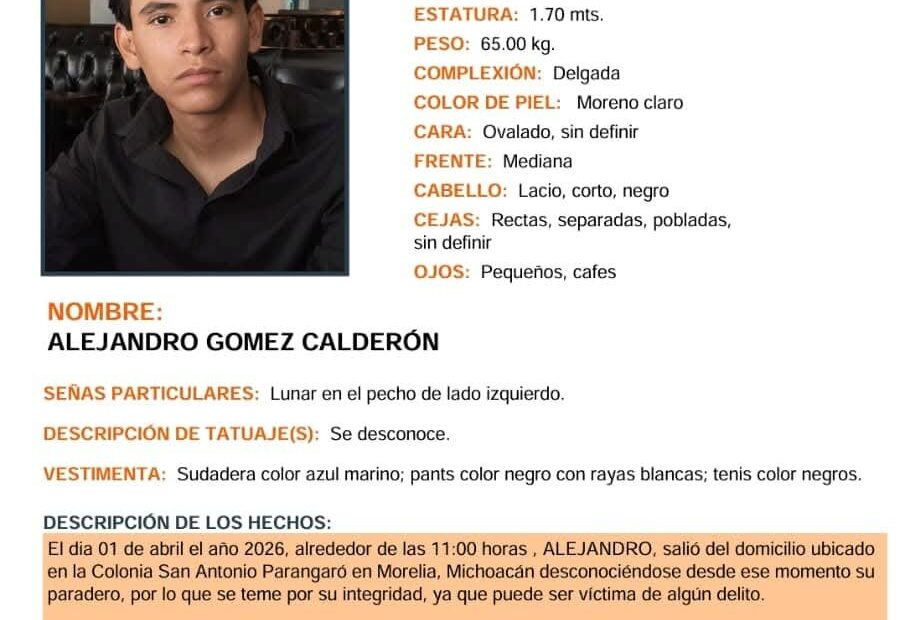 ESTATURA: 1.70 mts.

PESO: 65.00 kg.

COMPLEXIÓN: Delgada

COLOR DE PIEL: Moreno claro

CARA: Ovalado, sin definir

FRENTE: Mediana

CABELLO: Lacio, corto, negro

CEJAS: Rectas, separadas, pobladas, sin definir

OJOS: Pequeños, cafes

NOMBRE:
ALEJANDRO GOMEZ CALDERÓN

SEÑAS PARTICULARES: Lunar en el pecho de lado izquierdo.

DESCRIPCIÓN DE TATUAJE(S): Se desconoce.

VESTIMENTA: Sudadera color azul marino; pants color negro con rayas blancas; tenis color negros.

DESCRIPCIÓN DE LOS HECHOS:

El dia 01 de abril el año 2026, alrededor de las 11:00 horas , ALEJANDRO, salió del domicilio ubicado en la Colonia San Antonio Parangaró en Morelia, Michoacán desconociéndose desde ese momento su paradero, por lo que se teme por su integridad, ya que puede ser víctima de algún delito.